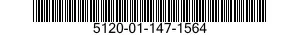 5120-01-147-1564